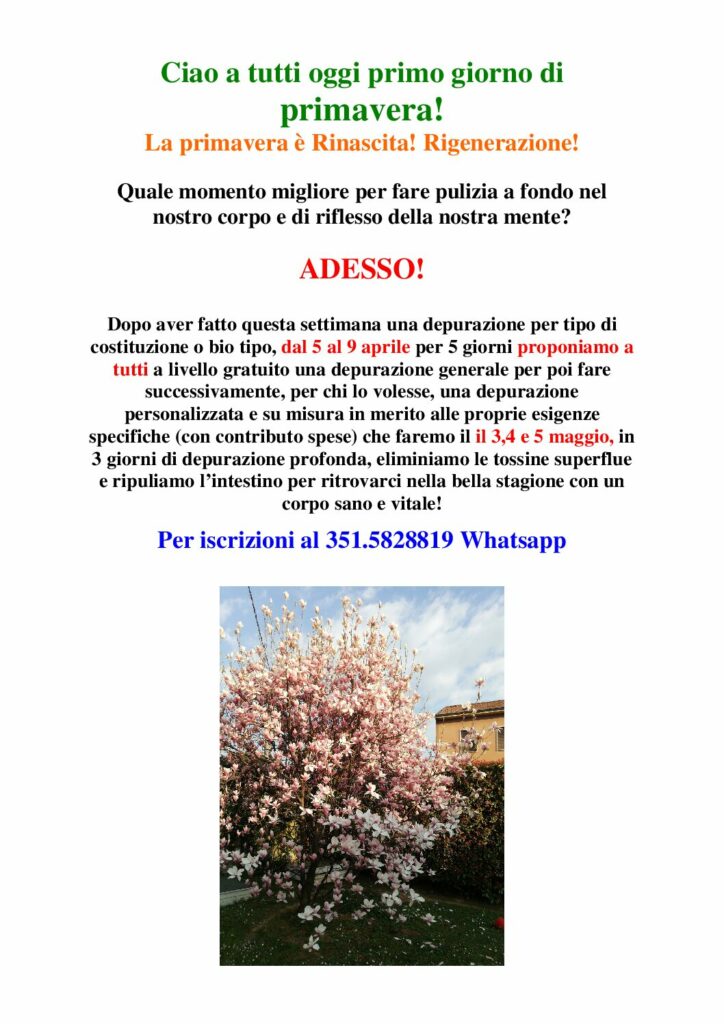 Ciao a tutti oggi primo giorno di primavera!

La primavera è Rinascita! Rigenerazione!

Quale momento migliore per fare pulizia a fondo nel nostro corpo e di riflesso della nostra mente?

ADESSO!

Dopo aver fatto questa settimana una depurazione per tipo di costituzione o bio tipo, dal 5 al 9 aprile per 5 giorni proponiamo a tutti a livello gratuito una depurazione generale per poi fare successivamente, per chi lo volesse, una depurazione personalizzata e su misura in merito alle proprie esigenze specifiche (con contributo spese) che faremo il il 3,4 e 5 maggio, in 3 giorni di depurazione profonda, eliminiamo le tossine superflue e ripuliamo l'intestino per ritrovarci nella bella stagione con un corpo sano e vitale!

Per iscrizioni al 351.5828819 Whatsapp